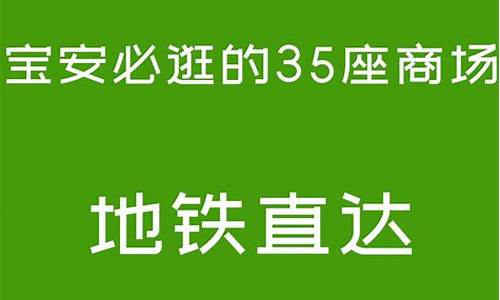 宝安必逛的35座商场

地铁直达